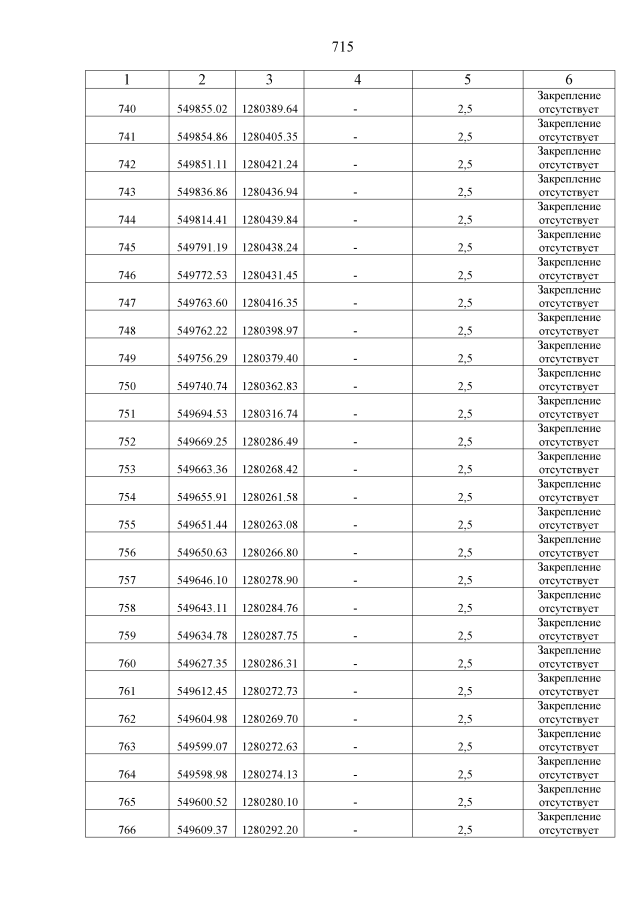 715

| 1 | 2 | 3 | 4 | 5 | 6 |
|---|---|---|---|---|---|
| 740 | 549855.02 | 1280389.64 | - | 2,5 | Закрепление отсутствует |
| 741 | 549854.86 | 1280405.35 | - | 2,5 | Закрепление отсутствует |
| 742 | 549851.11 | 1280421.24 | - | 2,5 | Закрепление отсутствует |
| 743 | 549836.86 | 1280436.94 | - | 2,5 | Закрепление отсутствует |
| 744 | 549814.41 | 1280439.84 | - | 2,5 | Закрепление отсутствует |
| 745 | 549791.19 | 1280438.24 | - | 2,5 | Закрепление отсутствует |
| 746 | 549772.53 | 1280431.45 | - | 2,5 | Закрепление отсутствует |
| 747 | 549763.60 | 1280416.35 | - | 2,5 | Закрепление отсутствует |
| 748 | 549762.22 | 1280398.97 | - | 2,5 | Закрепление отсутствует |
| 749 | 549756.29 | 1280379.40 | - | 2,5 | Закрепление отсутствует |
| 750 | 549740.74 | 1280362.83 | - | 2,5 | Закрепление отсутствует |
| 751 | 549694.53 | 1280316.74 | - | 2,5 | Закрепление отсутствует |
| 752 | 549669.25 | 1280286.49 | - | 2,5 | Закрепление отсутствует |
| 753 | 549663.36 | 1280268.42 | - | 2,5 | Закрепление отсутствует |
| 754 | 549655.91 | 1280261.58 | - | 2,5 | Закрепление отсутствует |
| 755 | 549651.44 | 1280263.08 | - | 2,5 | Закрепление отсутствует |
| 756 | 549650.63 | 1280266.80 | - | 2,5 | Закрепление отсутствует |
| 757 | 549646.10 | 1280278.90 | - | 2,5 | Закрепление отсутствует |
| 758 | 549643.11 | 1280284.76 | - | 2,5 | Закрепление отсутствует |
| 759 | 549634.78 | 1280287.75 | - | 2,5 | Закрепление отсутствует |
| 760 | 549627.35 | 1280286.31 | - | 2,5 | Закрепление отсутствует |
| 761 | 549612.45 | 1280272.73 | - | 2,5 | Закрепление отсутствует |
| 762 | 549604.98 | 1280269.70 | - | 2,5 | Закрепление отсутствует |
| 763 | 549599.07 | 1280272.63 | - | 2,5 | Закрепление отсутствует |
| 764 | 549598.98 | 1280274.13 | - | 2,5 | Закрепление отсутствует |
| 765 | 549600.52 | 1280280.10 | - | 2,5 | Закрепление отсутствует |
| 766 | 549609.37 | 1280292.20 | - | 2,5 | Закрепление отсутствует |